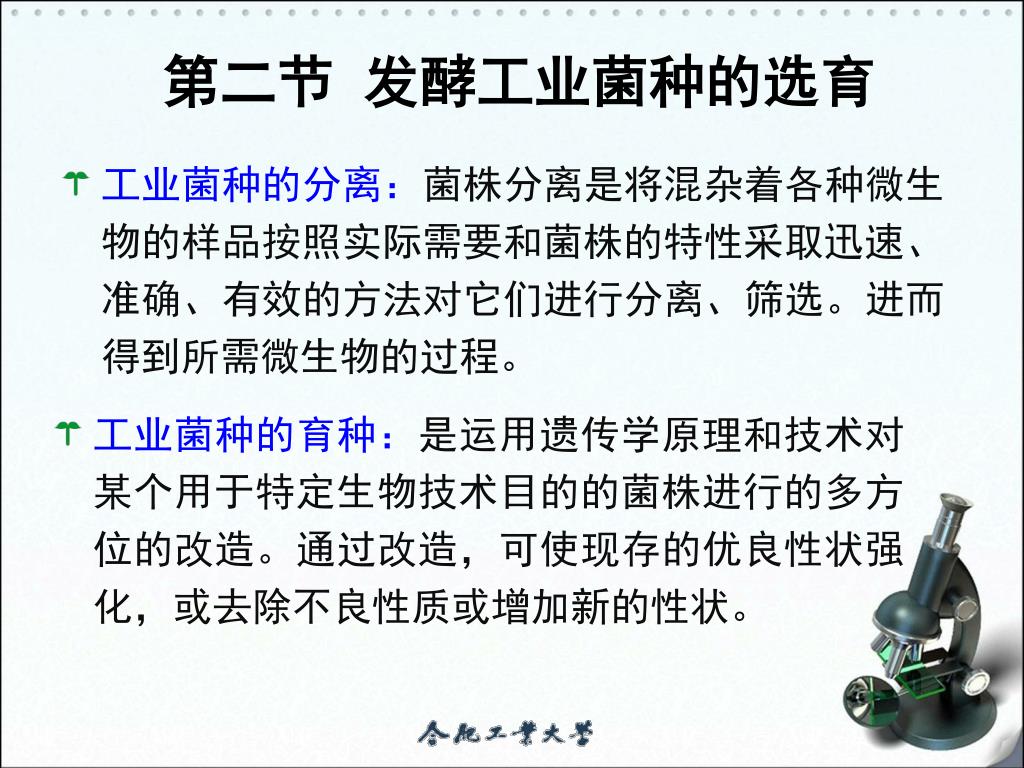 第二节 发酵工业菌种的选育

工业菌种的分离：菌株分离是将混杂着各种微生物的样品按照实际需要和菌株的特性采取迅速、准确、有效的方法对它们进行分离、筛选。进而得到所需微生物的过程。

工业菌种的育种：是运用遗传学原理和技术对某个用于特定生物技术目的的菌株进行的多方位的改造。通过改造，可使现存的优良性状强化，或去除不良性质或增加新的性状。

合肥工业大学